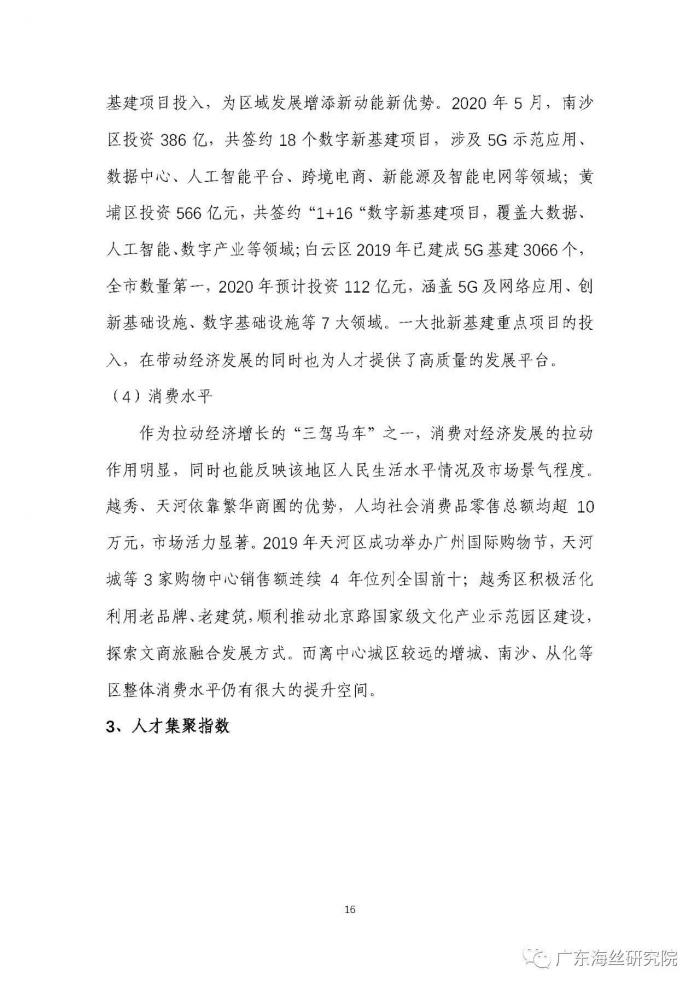 基建项目投入，为区域发展增添新动能新优势。2020 年 5 月，南沙区投资 386 亿，共签约 18 个数字新基建项目，涉及 5G 示范应用、数据中心、人工智能平台、跨境电商、新能源及智能电网等领域；黄埔区投资 566 亿元，共签约“1+16“数字新基建项目，覆盖大数据、人工智能、数字产业等领域；白云区 2019 年已建成 5G 基建 3066 个，全市数量第一，2020 年预计投资 112 亿元，涵盖 5G 及网络应用、创新基础设施、数字基础设施等 7 大领域。一大批新基建重点项目的投入，在带动经济发展的同时也为人才提供了高质量的发展平台。

（4）消费水平

作为拉动经济增长的“三驾马车”之一，消费对经济发展的拉动作用明显，同时也能反映该地区人民生活水平情况及市场景气程度。越秀、天河依靠繁华商圈的优势，人均社会消费品零售总额均超 10 万元，市场活力显著。2019 年天河区成功举办广州国际购物节，天河城等 3 家购物中心销售额连续 4 年位列全国前十；越秀区积极活化利用老品牌、老建筑，顺利推动北京路国家级文化产业示范园区建设，探索文商旅融合发展方式。而离中心城区较远的增城、南沙、从化等区整体消费水平仍有很大的提升空间。

3、人才集聚指数

16

广东海丝研究院